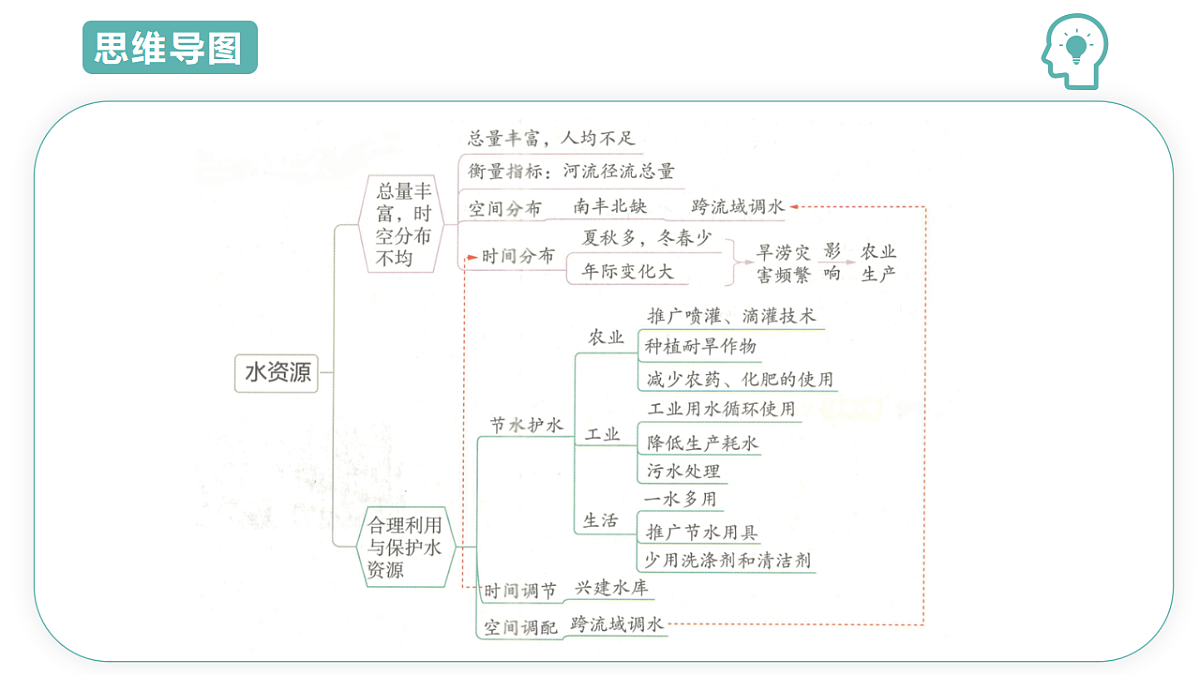 思维导图

水资源

总量丰富，时空分布不均

总量丰富，人均不足

衡量指标：河流径流总量

空间分布　南丰北缺　跨流域调水

时间分布　夏秋多，冬春少　年际变化大　旱涝灾害频繁　影响　农业生产

合理利用与保护水资源

节水护水

农业　推广喷灌、滴灌技术　种植耐旱作物　减少农药、化肥的使用

工业　工业用水循环使用　降低生产耗水　污水处理

生活　一水多用　推广节水用具　少用洗涤剂和清洁剂

时间调节　兴建水库

空间调配　跨流域调水